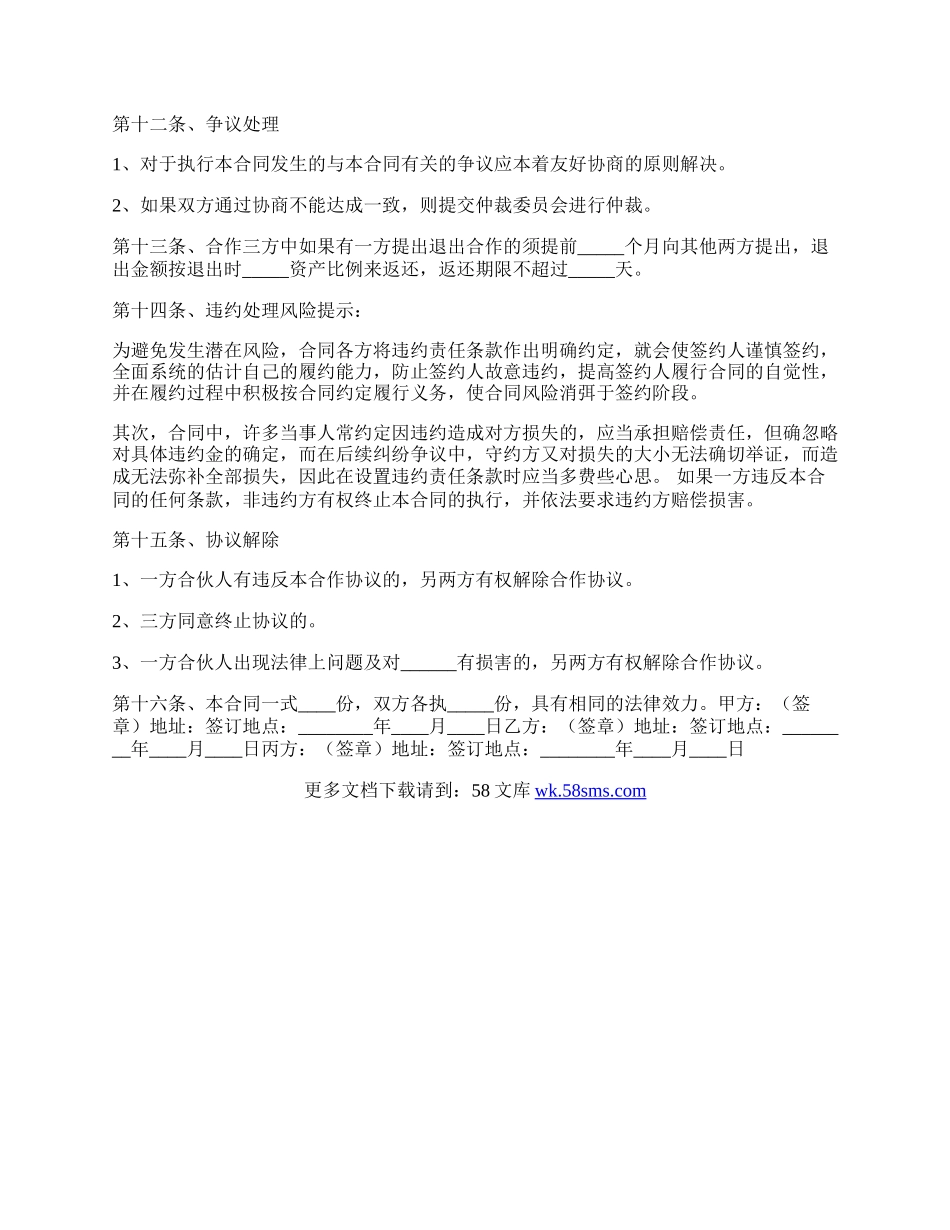 第十二条、争议处理

1、对于执行本合同发生的与本合同有关的争议应本着友好协商的原则解决。

2、如果双方通过协商不能达成一致，则提交仲裁委员会进行仲裁。

第十三条、合作三方中如果有一方提出退出合作的须提前_____个月向其他两方提出，退出金额按退出时_____资产比例来返还，返还期限不超过_____天。

第十四条、违约处理风险提示：

为避免发生潜在风险，合同各方将违约责任条款作出明确约定，就会使签约人谨慎签约，全面系统的估计自己的履约能力，防止签约人故意违约，提高签约人履行合同的自觉性，并在履约过程中积极按合同约定履行义务，使合同风险消弭于签约阶段。

其次，合同中，许多当事人常约定因违约造成对方损失的，应当承担赔偿责任，但确忽略对具体违约金的确定，而在后续纠纷争议中，守约方又对损失的大小无法确切举证，而造成无法弥补全部损失，因此在设置违约责任条款时应当多费些心思。 如果一方违反本合同的任何条款，非违约方有权终止本合同的执行，并依法要求违约方赔偿损害。

第十五条、协议解除

1、一方合伙人有违反本合作协议的，另两方有权解除合作协议。

2、三方同意终止协议的。

3、一方合伙人出现法律上问题及对______有损害的，另两方有权解除合作协议。

第十六条、本合同一式____份，双方各执_____份，具有相同的法律效力。甲方：（签章）地址：签订地点：________年____月____日乙方：（签章）地址：签订地点：________年____月____日丙方：（签章）地址：签订地点：________年____月____日

更多文档下载请到：58 文库 wk.58sms.com